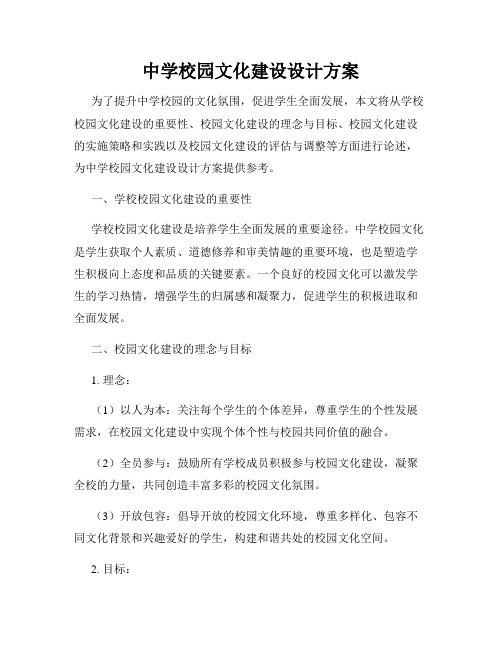 中学校园文化建设设计方案

为了提升中学校园的文化氛围，促进学生全面发展，本文将从学校校园文化建设的重要性、校园文化建设的理念与目标、校园文化建设的实施策略和实践以及校园文化建设的评估与调整等方面进行论述，为中学校园文化建设设计方案提供参考。

一、学校校园文化建设的重要性

学校校园文化建设是培养学生全面发展的重要途径。中学校园文化是学生获取个人素质、道德修养和审美情趣的重要环境，也是塑造学生积极向上态度和品质的关键要素。一个良好的校园文化可以激发学生的学习热情，增强学生的归属感和凝聚力，促进学生的积极进取和全面发展。

二、校园文化建设的理念与目标

1. 理念：

（1）以人为本：关注每个学生的个体差异，尊重学生的个性发展需求，在校园文化建设中实现个体个性与校园共同价值的融合。

（2）全员参与：鼓励所有学校成员积极参与校园文化建设，凝聚全校的力量，共同创造丰富多彩的校园文化氛围。

（3）开放包容：倡导开放的校园文化环境，尊重多样化、包容不同文化背景和兴趣爱好的学生，构建和谐共处的校园文化空间。

2. 目标：